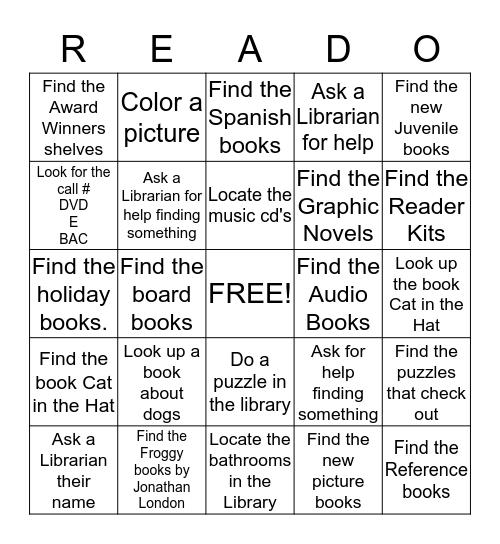 | R | E | A | D | O |
|---|---|---|---|---|
| Find the Award Winners shelves | Color a picture | Find the Spanish books | Ask a Librarian for help | Find the new Juvenile books |
| Look for the call # DVD E BAC | Ask a Librarian for help finding something | Locate the music cd's | Find the Graphic Novels | Find the Reader Kits |
| Find the holiday books. | Find the board books | FREE! | Find the Audio Books | Look up the book Cat in the Hat |
| Find the book Cat in the Hat | Look up a book about dogs | Do a puzzle in the library | Ask for help finding something | Find the puzzles that check out |
| Ask a Librarian their name | Find the Froggy books by Jonathan London | Locate the bathrooms in the Library | Find the new picture books | Find the Reference books |